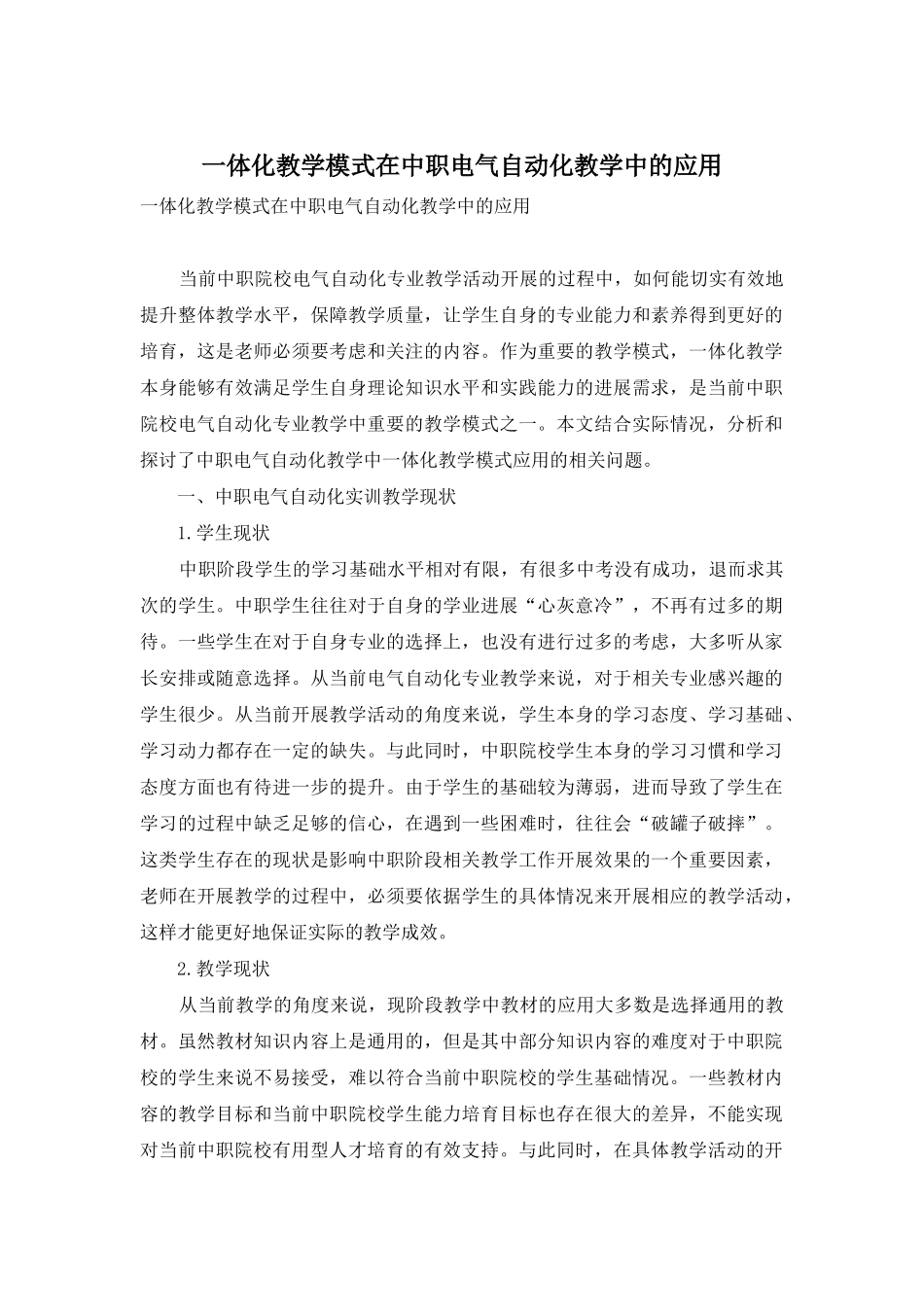 一体化教学模式在中职电气自动化教学中的应用

一体化教学模式在中职电气自动化教学中的应用

当前中职院校电气自动化专业教学活动开展的过程中，如何能切实有效地提升整体教学水平，保障教学质量，让学生自身的专业能力和素养得到更好的培育，这是老师必须要考虑和关注的内容。作为重要的教学模式，一体化教学本身能够有效满足学生自身理论知识水平和实践能力的进展需求，是当前中职院校电气自动化专业教学中重要的教学模式之一。本文结合实际情况，分析和探讨了中职电气自动化教学中一体化教学模式应用的相关问题。

一、中职电气自动化实训教学现状

1.学生现状

中职阶段学生的学习基础水平相对有限，有很多中考没有成功，退而求其次的学生。中职学生往往对于自身的学业进展“心灰意冷”，不再有过多的期待。一些学生在对于自身专业的选择上，也没有进行过多的考虑，大多听从家长安排或随意选择。从当前电气自动化专业教学来说，对于相关专业感兴趣的学生很少。从当前开展教学活动的角度来说，学生本身的学习态度、学习基础、学习动力都存在一定的缺失。与此同时，中职院校学生本身的学习习惯和学习态度方面也有待进一步的提升。由于学生的基础较为薄弱，进而导致了学生在学习的过程中缺乏足够的信心，在遇到一些困难时，往往会“破罐子破摔”。这类学生存在的现状是影响中职阶段相关教学工作开展效果的一个重要因素，老师在开展教学的过程中，必须要依据学生的具体情况来开展相应的教学活动，这样才能更好地保证实际的教学成效。

2.教学现状

从当前教学的角度来说，现阶段教学中教材的应用大多数是选择通用的教材。虽然教材知识内容上是通用的，但是其中部分知识内容的难度对于中职院校的学生来说不易接受，难以符合当前中职院校的学生基础情况。一些教材内容的教学目标和当前中职院校学生能力培育目标也存在很大的差异，不能实现对当前中职院校有用型人才培育的有效支持。与此同时，在具体教学活动的开